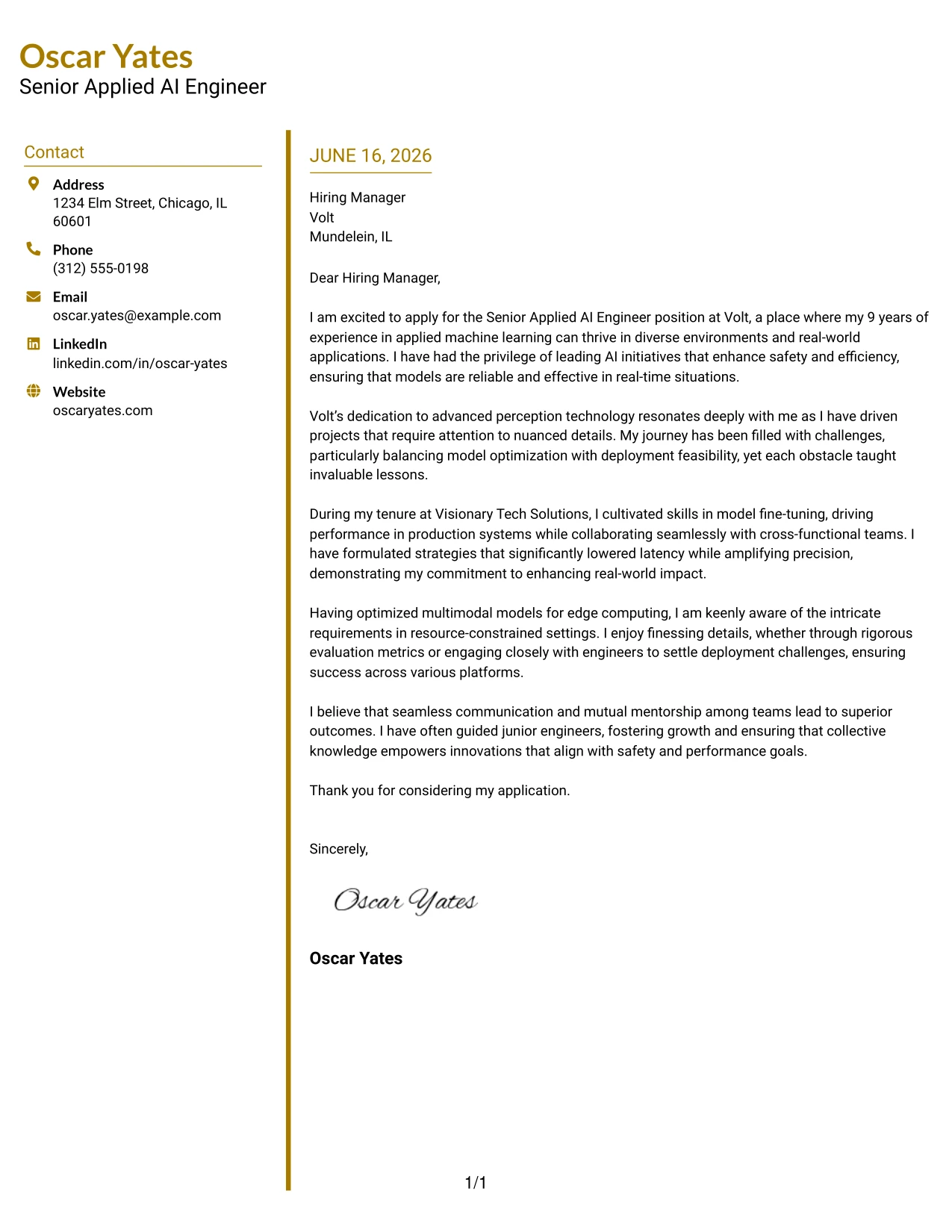 Oscar Yates
Senior Applied AI Engineer

Contact

Address
1234 Elm Street, Chicago, IL 60601

Phone
(312) 555-0198

Email
oscar.yates@example.com

LinkedIn
linkedin.com/in/oscar-yates

Website
oscaryates.com

JUNE 16, 2026

Hiring Manager
Volt
Mundelein, IL

Dear Hiring Manager,

I am excited to apply for the Senior Applied AI Engineer position at Volt, a place where my 9 years of experience in applied machine learning can thrive in diverse environments and real-world applications. I have had the privilege of leading AI initiatives that enhance safety and efficiency, ensuring that models are reliable and effective in real-time situations.

Volt's dedication to advanced perception technology resonates deeply with me as I have driven projects that require attention to nuanced details. My journey has been filled with challenges, particularly balancing model optimization with deployment feasibility, yet each obstacle taught invaluable lessons.

During my tenure at Visionary Tech Solutions, I cultivated skills in model fine-tuning, driving performance in production systems while collaborating seamlessly with cross-functional teams. I have formulated strategies that significantly lowered latency while amplifying precision, demonstrating my commitment to enhancing real-world impact.

Having optimized multimodal models for edge computing, I am keenly aware of the intricate requirements in resource-constrained settings. I enjoy finessing details, whether through rigorous evaluation metrics or engaging closely with engineers to settle deployment challenges, ensuring success across various platforms.

I believe that seamless communication and mutual mentorship among teams lead to superior outcomes. I have often guided junior engineers, fostering growth and ensuring that collective knowledge empowers innovations that align with safety and performance goals.

Thank you for considering my application.

Sincerely,

Oscar Yates

Oscar Yates

1/1